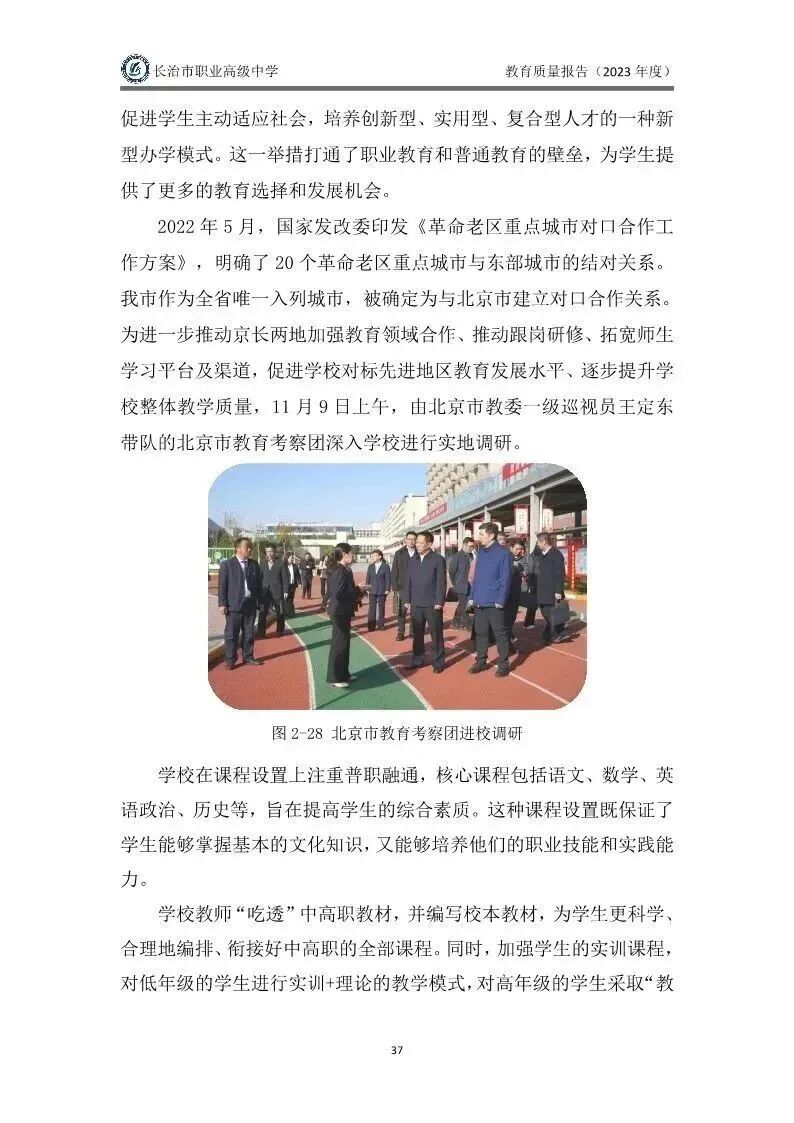 长治市职业高级中学

教育质量报告（2023 年度）

促进学生主动适应社会，培养创新型、实用型、复合型人才的一种新型办学模式。这一举措打通了职业教育和普通教育的壁垒，为学生提供了更多的教育选择和发展机会。

2022 年 5 月，国家发改委印发《革命老区重点城市对口合作工作方案》，明确了 20 个革命老区重点城市与东部城市的结对关系。我市作为全省唯一入列城市，被确定为与北京市建立对口合作关系。为进一步推动京长两地加强教育领域合作、推动跟岗研修、拓宽师生学习平台及渠道，促进学校对标先进地区教育发展水平、逐步提升学校整体教学质量，11 月 9 日上午，由北京市教委一级巡视员王定东带队的北京市教育考察团深入学校进行实地调研。

图 2-28 北京市教育考察团进校调研

学校在课程设置上注重普职融通，核心课程包括语文、数学、英语政治、历史等，旨在提高学生的综合素质。这种课程设置既保证了学生能够掌握基本的文化知识，又能够培养他们的职业技能和实践能力。

学校教师“吃透”中高职教材，并编写校本教材，为学生更科学、合理地编排、衔接好中高职的全部课程。同时，加强学生的实训课程，对低年级的学生进行实训+理论的教学模式，对高年级的学生采取“教

37